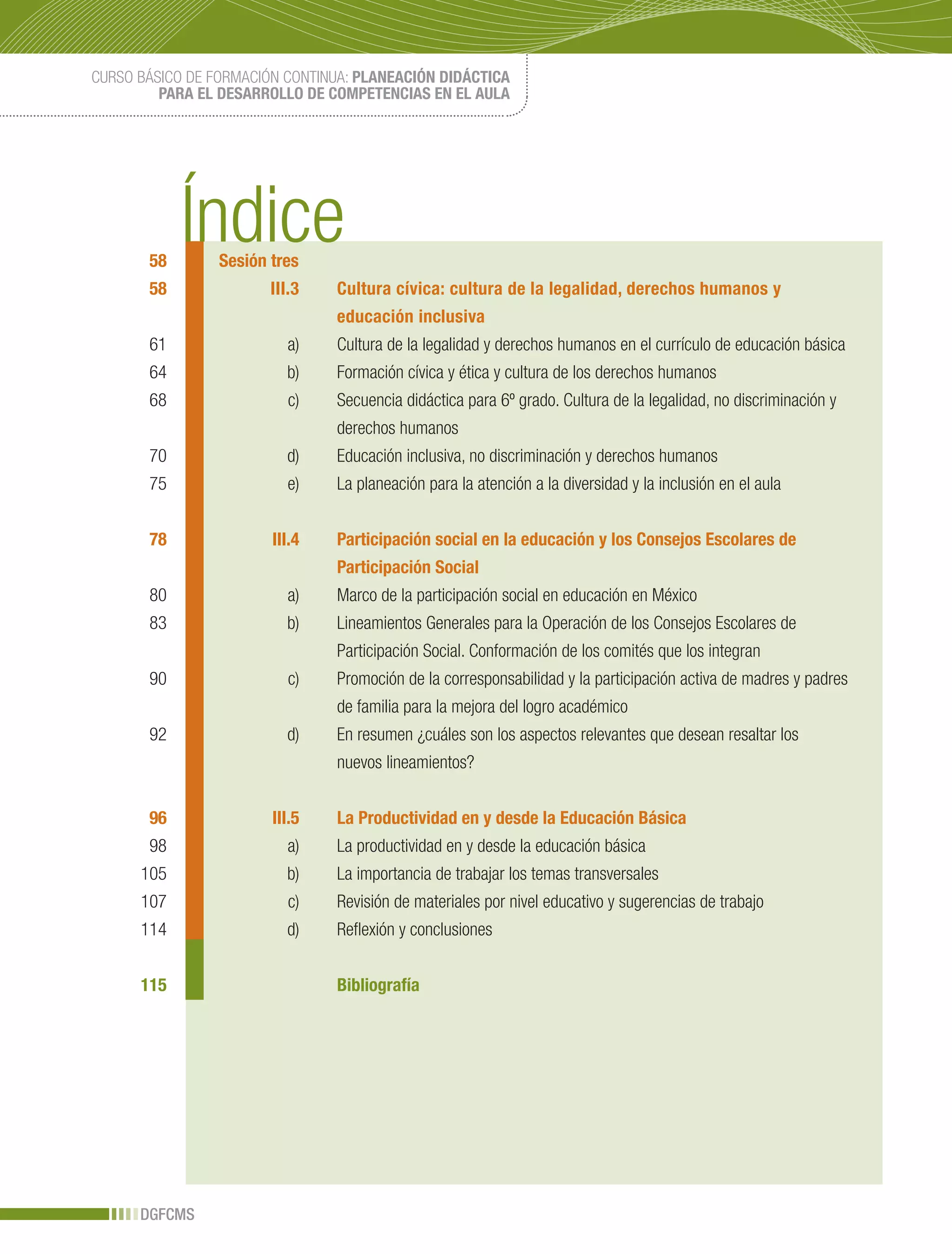 CURSO BÁSICO DE FORMACIÓN CONTINUA: PLANEACIÓN DIDÁCTICA PARA EL DESARROLLO DE COMPETENCIAS EN EL AULA

Índice

58 Sesión tres

58 III.3 Cultura cívica: cultura de la legalidad, derechos humanos y educación inclusiva
61 a) Cultura de la legalidad y derechos humanos en el currículo de educación básica
64 b) Formación cívica y ética y cultura de los derechos humanos
68 c) Secuencia didáctica para 6º grado. Cultura de la legalidad, no discriminación y derechos humanos
70 d) Educación inclusiva, no discriminación y derechos humanos
75 e) La planeación para la atención a la diversidad y la inclusión en el aula

78 III.4 Participación social en la educación y los Consejos Escolares de Participación Social
80 a) Marco de la participación social en educación en México
83 b) Lineamientos Generales para la Operación de los Consejos Escolares de Participación Social. Conformación de los comités que los integran
90 c) Promoción de la corresponsabilidad y la participación activa de madres y padres de familia para la mejora del logro académico
92 d) En resumen ¿cuáles son los aspectos relevantes que desean resaltar los nuevos lineamientos?

96 III.5 La Productividad en y desde la Educación Básica
98 a) La productividad en y desde la educación básica
105 b) La importancia de trabajar los temas transversales
107 c) Revisión de materiales por nivel educativo y sugerencias de trabajo
114 d) Reflexión y conclusiones

115 Bibliografía

DGFCMS